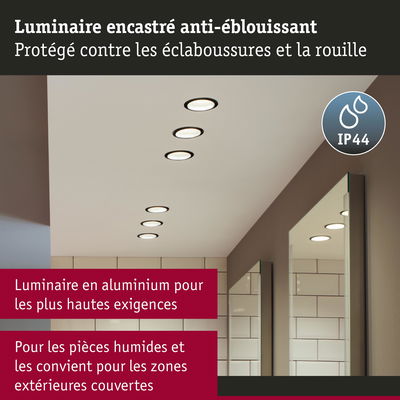 Luminaire encastré anti-éblouissant
Protégé contre les éclaboussures et la rouille

IP44

Luminaire en aluminium pour les plus hautes exigences

Pour les pièces humides et les convient pour les zones extérieures couvertes